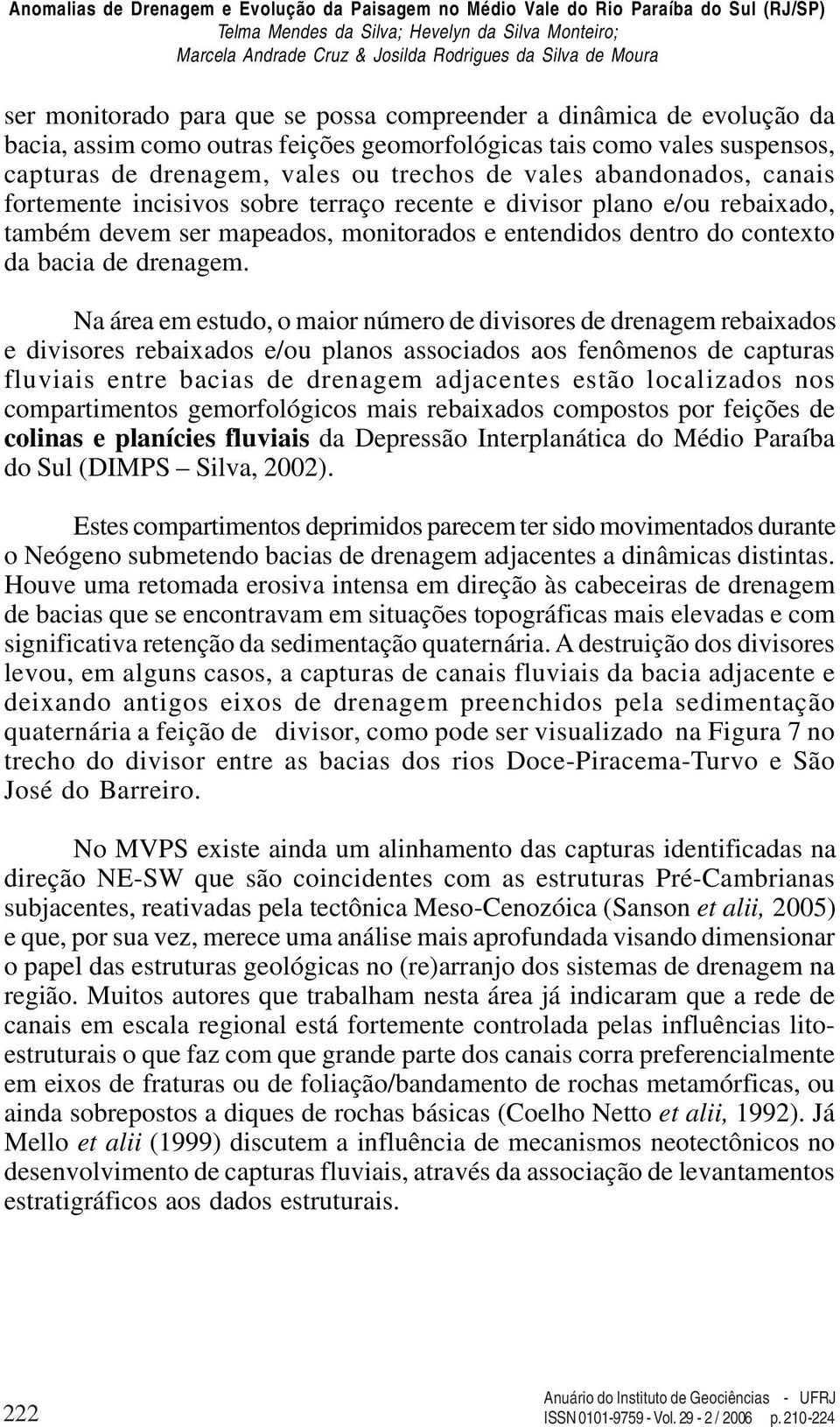 Anomalias de Drenagem e Evolução da Paisagem no Médio Vale do Rio Paraíba do Sul (RJ/SP)
Telma Mendes da Silva; Hevelyn da Silva Monteiro;
Marcela Andrade Cruz & Josilda Rodrigues da Silva de Moura

ser monitorado para que se possa compreender a dinâmica de evolução da bacia, assim como outras feições geomorfológicas tais como vales suspensos, capturas de drenagem, vales ou trechos de vales abandonados, canais fortemente incisivos sobre terraço recente e divisor plano e/ou rebaixado, também devem ser mapeados, monitorados e entendidos dentro do contexto da bacia de drenagem.

Na área em estudo, o maior número de divisores de drenagem rebaixados e divisores rebaixados e/ou planos associados aos fenômenos de capturas fluviais entre bacias de drenagem adjacentes estão localizados nos compartimentos gemorfológicos mais rebaixados compostos por feições de colinas e planícies fluviais da Depressão Interplanática do Médio Paraíba do Sul (DIMPS – Silva, 2002).

Estes compartimentos deprimidos parecem ter sido movimentados durante o Neógeno submetendo bacias de drenagem adjacentes a dinâmicas distintas. Houve uma retomada erosiva intensa em direção às cabeceiras de drenagem de bacias que se encontravam em situações topográficas mais elevadas e com significativa retenção da sedimentação quaternária. A destruição dos divisores levou, em alguns casos, a capturas de canais fluviais da bacia adjacente e deixando antigos eixos de drenagem preenchidos pela sedimentação quaternária a feição de divisor, como pode ser visualizado na Figura 7 no trecho do divisor entre as bacias dos rios Doce-Piracema-Turvo e São José do Barreiro.

No MVPS existe ainda um alinhamento das capturas identificadas na direção NE-SW que são coincidentes com as estruturas Pré-Cambrianas subjacentes, reativadas pela tectônica Meso-Cenozóica (Sanson et alii, 2005) e que, por sua vez, merece uma análise mais aprofundada visando dimensionar o papel das estruturas geológicas no (re)arranjo dos sistemas de drenagem na região. Muitos autores que trabalham nesta área já indicaram que a rede de canais em escala regional está fortemente controlada pelas influências lito-estruturais o que faz com que grande parte dos canais corra preferencialmente em eixos de fraturas ou de foliação/bandamento de rochas metamórficas, ou ainda sobrepostos a diques de rochas básicas (Coelho Netto et alii, 1992). Já Mello et alii (1999) discutem a influência de mecanismos neotectônicos no desenvolvimento de capturas fluviais, através da associação de levantamentos estratigráficos aos dados estruturais.

222

Anuário do Instituto de Geociências - UFRJ
ISSN 0101-9759 - Vol. 29 - 2 / 2006 p. 210-224